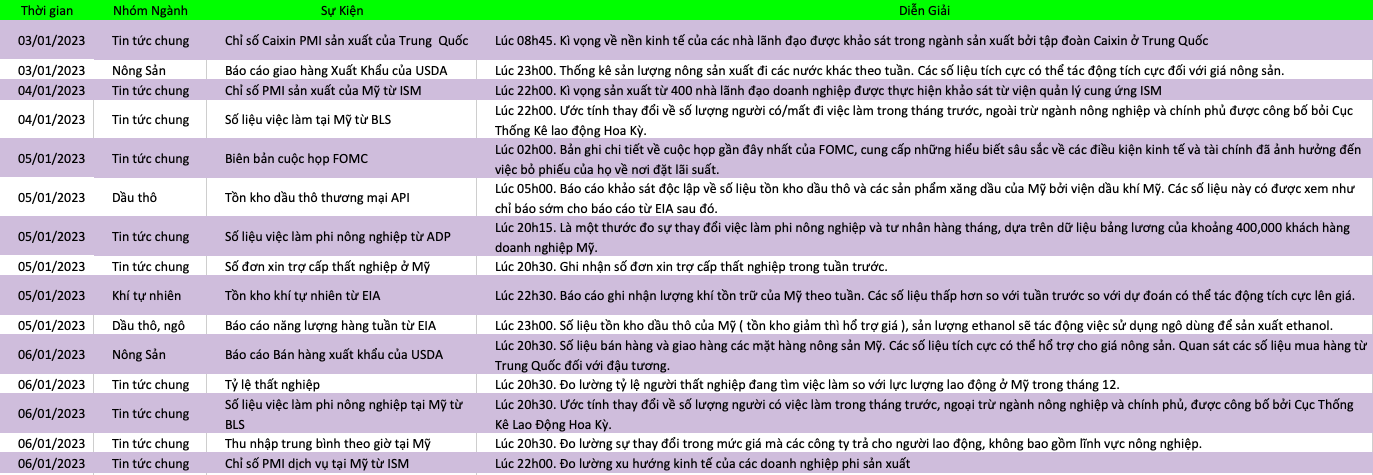 | Thời gian | Nhóm Ngành | Sự Kiện | Diễn Giải |
|---|---|---|---|
| 03/01/2023 | Tin tức chung | Chỉ số Caixin PMI sản xuất của Trung Quốc | Lúc 08h45. Kì vọng về nền kinh tế của các nhà lãnh đạo được khảo sát trong ngành sản xuất bởi tập đoàn Caixin ở Trung Quốc |
| 03/01/2023 | Nông Sản | Báo cáo giao hàng Xuất Khẩu của USDA | Lúc 23h00. Thống kê sản lượng nông sản xuất đi các nước khác theo tuần. Các số liệu tích cực có thể tác động tích cực đối với giá nông sản. |
| 04/01/2023 | Tin tức chung | Chỉ số PMI sản xuất của Mỹ từ ISM | Lúc 22h00. Kì vọng sản xuất từ 400 nhà lãnh đạo doanh nghiệp được thực hiện khảo sát từ viện quản lý cung ứng ISM |
| 04/01/2023 | Tin tức chung | Số liệu việc làm tại Mỹ từ BLS | Lúc 22h00. Ước tính thay đổi về số lượng người có/mất đi việc làm trong tháng trước, ngoài trừ ngành nông nghiệp và chính phủ được công bố bởi Cục Thống Kê lao động Hoa Kỳ. |
| 05/01/2023 | Tin tức chung | Biên bản cuộc họp FOMC | Lúc 02h00. Bản ghi chi tiết về cuộc họp gần đây nhất của FOMC, cung cấp những hiểu biết sâu sắc về các điều kiện kinh tế và tài chính đã ảnh hưởng đến việc bỏ phiếu của họ về nơi đặt lãi suất. |
| 05/01/2023 | Dầu thô | Tồn kho dầu thô thương mại API | Lúc 05h00. Báo cáo khảo sát độc lập về số liệu tồn kho dầu thô và các sản phẩm xăng dầu của Mỹ bởi viện dầu khí Mỹ. Các số liệu này có được xem như chỉ báo sớm cho báo cáo từ EIA sau đó. |
| 05/01/2023 | Tin tức chung | Số liệu việc làm phi nông nghiệp từ ADP | Lúc 20h15. Là một thước đo sự thay đổi việc làm phi nông nghiệp và tư nhân hàng tháng, dựa trên dữ liệu bảng lương của khoảng 400,000 khách hàng doanh nghiệp Mỹ. |
| 05/01/2023 | Tin tức chung | Số đơn xin trợ cấp thất nghiệp ở Mỹ | Lúc 20h30. Ghi nhận số đơn xin trợ cấp thất nghiệp trong tuần trước. |
| 05/01/2023 | Khí tự nhiên | Tồn kho khí tự nhiên từ EIA | Lúc 22h30. Báo cáo ghi nhận lượng khí tồn trữ của Mỹ theo tuần. Các số liệu thấp hơn so với tuần trước so với dự đoán có thể tác động tích cực lên giá. |
| 05/01/2023 | Dầu thô, ngô | Báo cáo năng lượng hàng tuần từ EIA | Lúc 23h00. Số liệu tồn kho dầu thô của Mỹ ( tồn kho giảm thì hỗ trợ giá ), sản lượng ethanol sẽ tác động việc sử dụng ngô dùng để sản xuất ethanol. |
| 06/01/2023 | Nông Sản | Báo cáo Bán hàng xuất khẩu của USDA | Lúc 20h30. Số liệu bán hàng và giao hàng các mặt hàng nông sản Mỹ. Các số liệu tích cực có thể hỗ trợ cho giá nông sản. Quan sát các số liệu mua hàng từ Trung Quốc đối với đậu tương. |
| 06/01/2023 | Tin tức chung | Tỷ lệ thất nghiệp | Lúc 20h30. Đo lường tỷ lệ người thất nghiệp đang tìm việc làm so với lực lượng lao động ở Mỹ trong tháng 12. |
| 06/01/2023 | Tin tức chung | Số liệu việc làm phi nông nghiệp tại Mỹ từ BLS | Lúc 20h30. Ước tính thay đổi về số lượng người có việc làm trong tháng trước, ngoại trừ ngành nông nghiệp và chính phủ, được công bố bởi Cục Thống Kê Lao Động Hoa Kỳ. |
| 06/01/2023 | Tin tức chung | Thu nhập trung bình theo giờ tại Mỹ | Lúc 20h30. Đo lường sự thay đổi trong mức giá mà các công ty trả cho người lao động, không bao gồm lĩnh vực nông nghiệp. |
| 06/01/2023 | Tin tức chung | Chỉ số PMI dịch vụ tại Mỹ từ ISM | Lúc 22h00. Đo lường xu hướng kinh tế của các doanh nghiệp phi sản xuất |